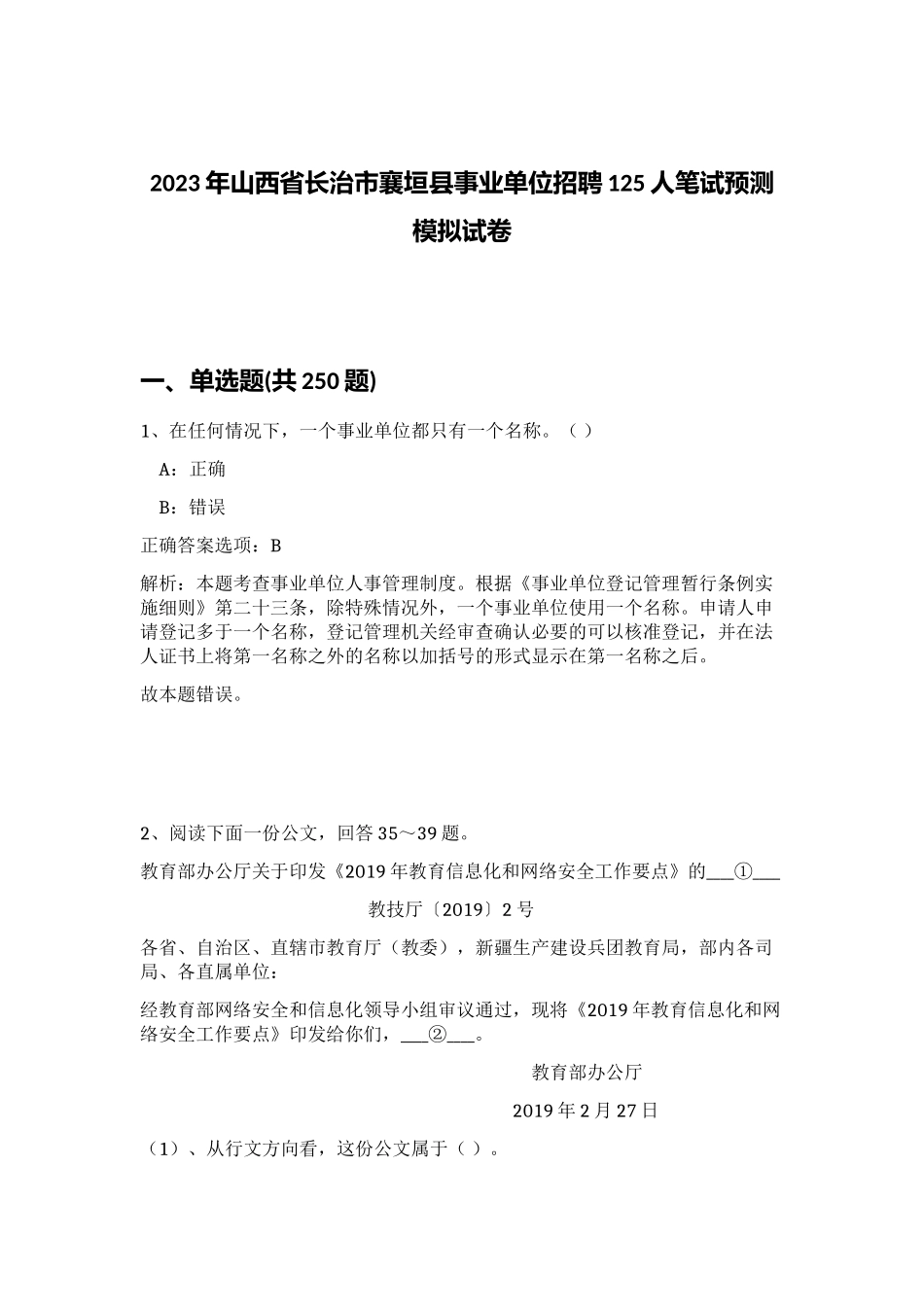 2023年山西省长治市襄垣县事业单位招聘125人笔试预测模拟试卷

一、单选题(共250题)

1、在任何情况下，一个事业单位都只有一个名称。（ ）

A：正确

B：错误

正确答案选项：B

解析：本题考查事业单位人事管理制度。根据《事业单位登记管理暂行条例实施细则》第二十三条，除特殊情况外，一个事业单位使用一个名称。申请人申请登记多于一个名称，登记管理机关经审查确认必要的可以核准登记，并在法人证书上将第一名称之外的名称以加括号的形式显示在第一名称之后。

故本题错误。

2、阅读下面一份公文，回答35～39题。

教育部办公厅关于印发《2019年教育信息化和网络安全工作要点》的___①___

教技厅〔2019〕2号

各省、自治区、直辖市教育厅（教委），新疆生产建设兵团教育局，部内各司局、各直属单位：

经教育部网络安全和信息化领导小组审议通过，现将《2019年教育信息化和网络安全工作要点》印发给你们，___②___。

教育部办公厅

2019年2月27日

（1）、从行文方向看，这份公文属于（ ）。